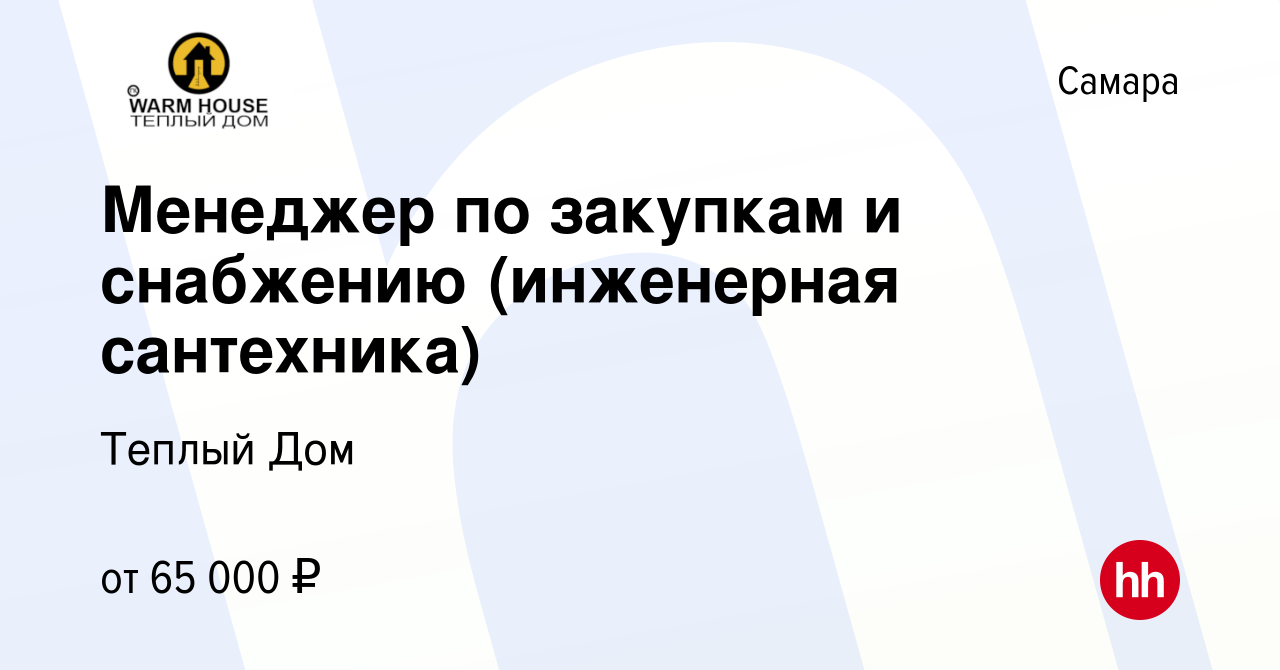 WARM HOUSE
ТЕПЛЫЙ ДОМ

Самара

Менеджер по закупкам и снабжению (инженерная сантехника)

Теплый Дом

от 65 000 ₽

hh